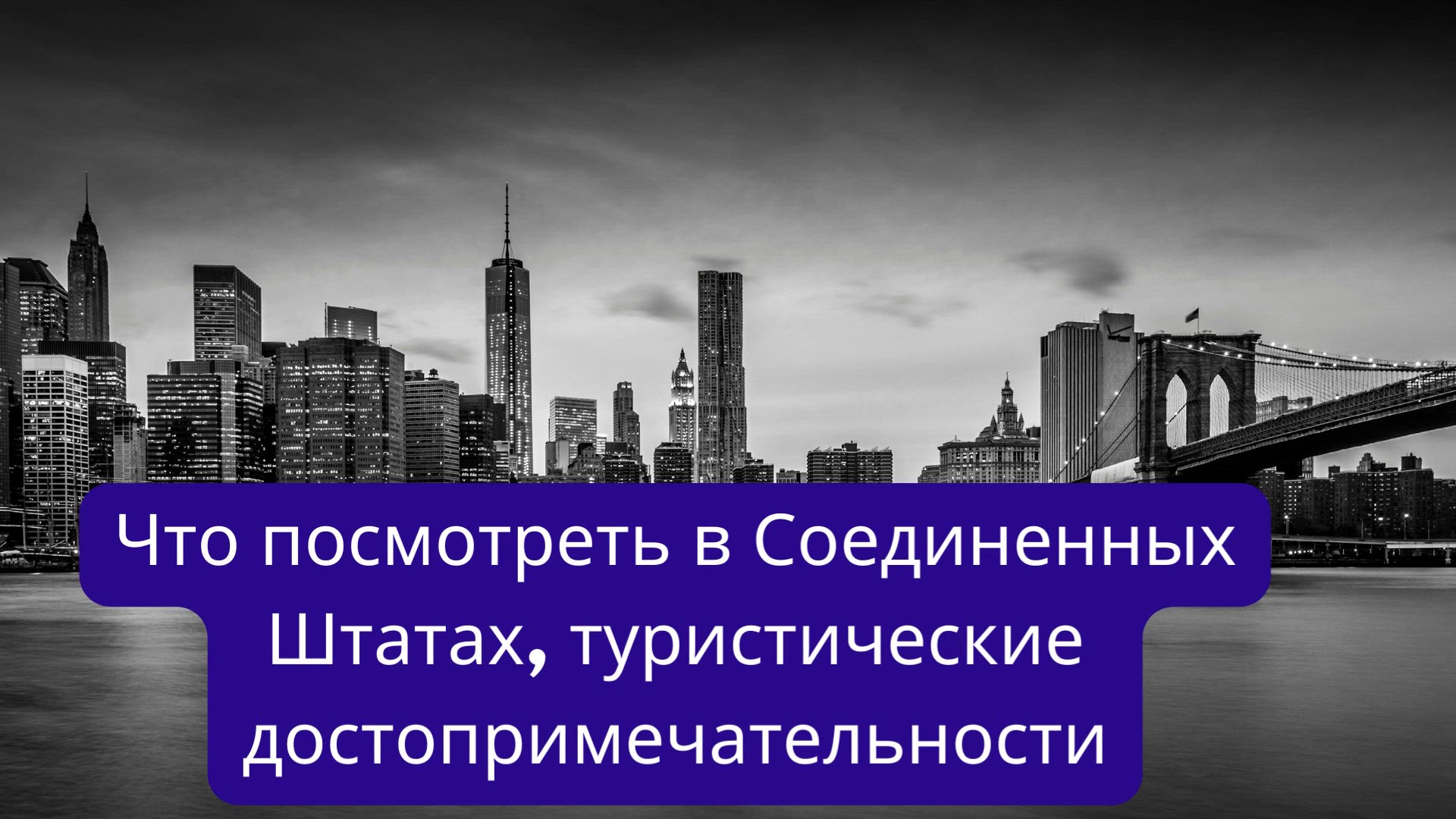 Что посмотреть в Соединенных Штатах, туристические достопримечательности